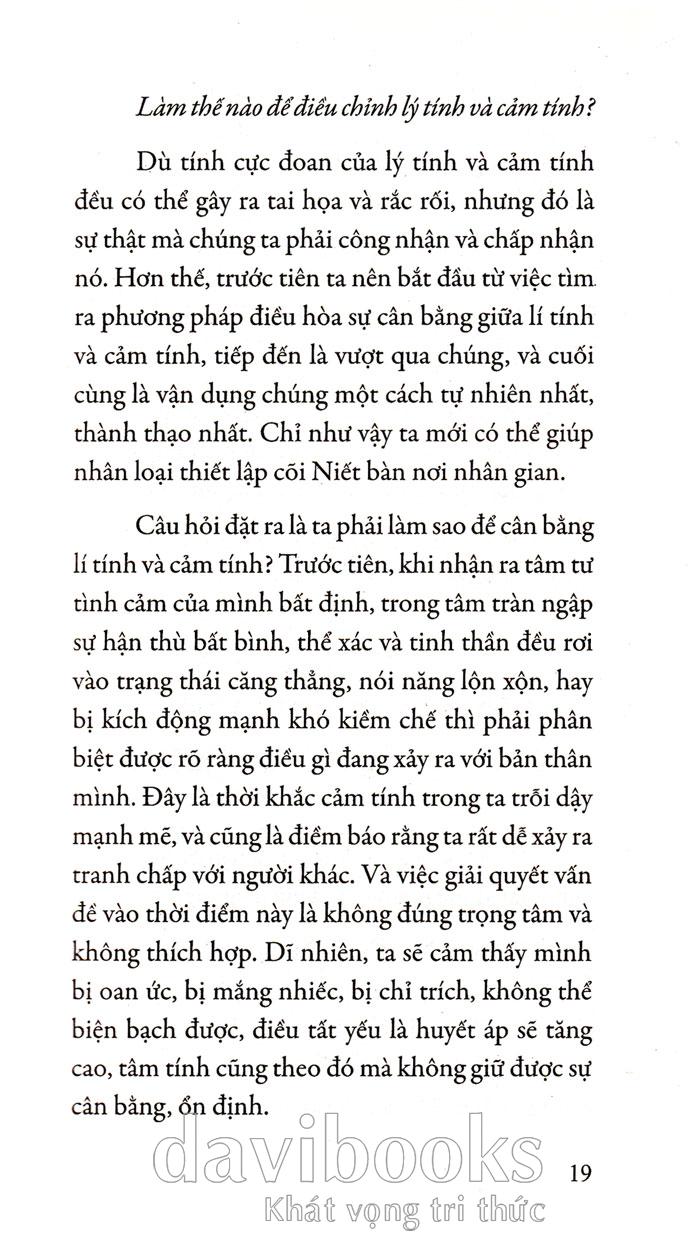 Làm thế nào để điều chỉnh lý tính và cảm tính?

Dù tính cực đoan của lý tính và cảm tính đều có thể gây ra tai họa và rắc rối, nhưng đó là sự thật mà chúng ta phải công nhận và chấp nhận nó. Hơn thế, trước tiên ta nên bắt đầu từ việc tìm ra phương pháp điều hòa sự cân bằng giữa lí tính và cảm tính, tiếp đến là vượt qua chúng, và cuối cùng là vận dụng chúng một cách tự nhiên nhất, thành thạo nhất. Chỉ như vậy ta mới có thể giúp nhân loại thiết lập cõi Niết bàn nơi nhân gian.

Câu hỏi đặt ra là ta phải làm sao để cân bằng lí tính và cảm tính? Trước tiên, khi nhận ra tâm tư tình cảm của mình bất định, trong tâm tràn ngập sự hận thù bất bình, thể xác và tinh thần đều rơi vào trạng thái căng thẳng, nói năng lộn xộn, hay bị kích động mạnh khó kiềm chế thì phải phân biệt được rõ ràng điều gì đang xảy ra với bản thân mình. Đây là thời khắc cảm tính trong ta trỗi dậy mạnh mẽ, và cũng là điềm báo rằng ta rất dễ xảy ra tranh chấp với người khác. Và việc giải quyết vấn đề vào thời điểm này là không đúng trọng tâm và không thích hợp. Dĩ nhiên, ta sẽ cảm thấy mình bị oan ức, bị mắng nhiếc, bị chỉ trích, không thể biện bạch được, điều tất yếu là huyết áp sẽ tăng cao, tâm tính cũng theo đó mà không giữ được sự cân bằng, ổn định.

davibooks
Khát vọng tri thức

19